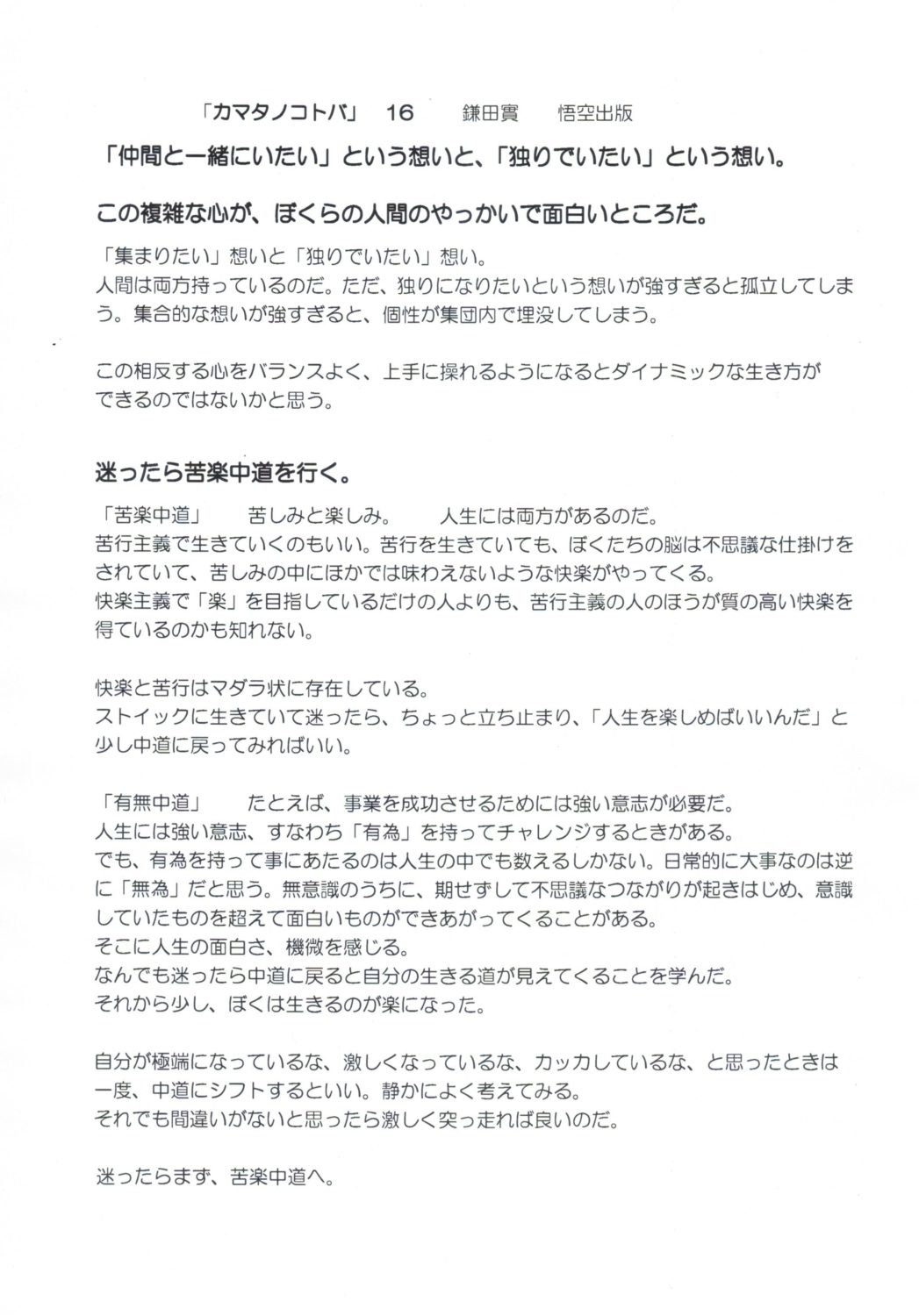 「カマタノコトバ」　16　　鎌田實　　悟空出版

「仲間と一緒にいたい」という想いと、「独りでいたい」という想い。

この複雑な心が、ぼくらの人間のやっかいで面白いところだ。

「集まりたい」想いと「独りでいたい」想い。
人間は両方持っているのだ。ただ、独りになりたいという想いが強すぎると孤立してしまう。集合的な想いが強すぎると、個性が集団内で埋没してしまう。

この相反する心をバランスよく、上手に操れるようになるとダイナミックな生き方ができるのではないかと思う。

迷ったら苦楽中道を行く。

「苦楽中道」　苦しみと楽しみ。　人生には両方があるのだ。
苦行主義で生きていくのもいい。苦行を生きていても、ぼくたちの脳は不思議な仕掛けをされていて、苦しみの中にほかでは味わえないような快楽がやってくる。
快楽主義で「楽」を目指しているだけの人よりも、苦行主義の人のほうが質の高い快楽を得ているのかも知れない。

快楽と苦行はマダラ状に存在している。
ストイックに生きていて迷ったら、ちょっと立ち止まり、「人生を楽しめばいいんだ」と少し中道に戻ってみればいい。

「有無中道」　たとえば、事業を成功させるためには強い意志が必要だ。
人生には強い意志、すなわち「有為」を持ってチャレンジするときがある。
でも、有為を持って事にあたるのは人生の中でも数えるしかない。日常的に大事なのは逆に「無為」だと思う。無意識のうちに、期せずして不思議なつながりが起きはじめ、意識していたものを超えて面白いものができあがってくることがある。
そこに人生の面白さ、機微を感じる。
なんでも迷ったら中道に戻ると自分の生きる道が見えてくることを学んだ。
それから少し、ぼくは生きるのが楽になった。

自分が極端になっているな、激しくなっているな、カッカしているな、と思ったときは一度、中道にシフトするといい。静かによく考えてみる。
それでも間違いがないと思ったら激しく突っ走れば良いのだ。

迷ったらまず、苦楽中道へ。